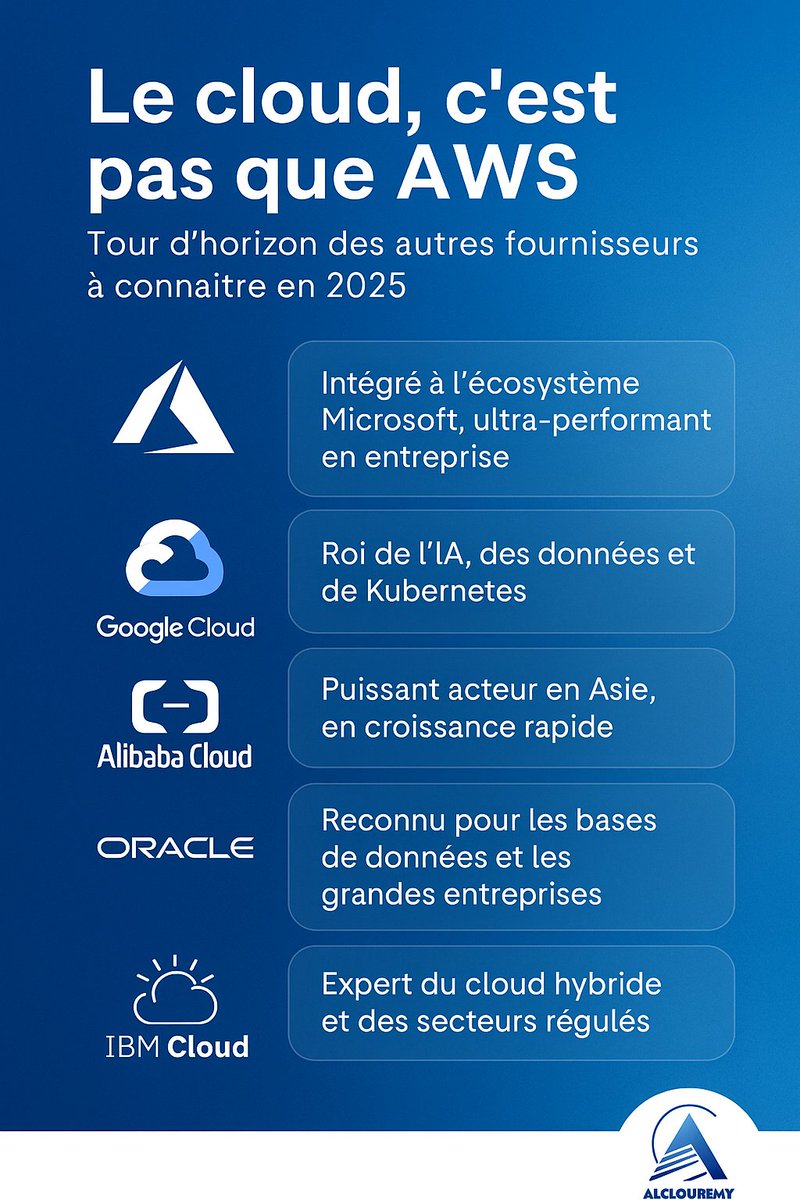 Le cloud, c'est pas que AWS

Tour d'horizon des autres fournisseurs à connaitre en 2025

Intégré à l'écosystème Microsoft, ultra-performant en entreprise

Google Cloud

Roi de l'IA, des données et de Kubernetes

Alibaba Cloud

Puissant acteur en Asie, en croissance rapide

ORACLE

Reconnu pour les bases de données et les grandes entreprises

IBM Cloud

Expert du cloud hybride et des secteurs régulés

ALCLOUREMY